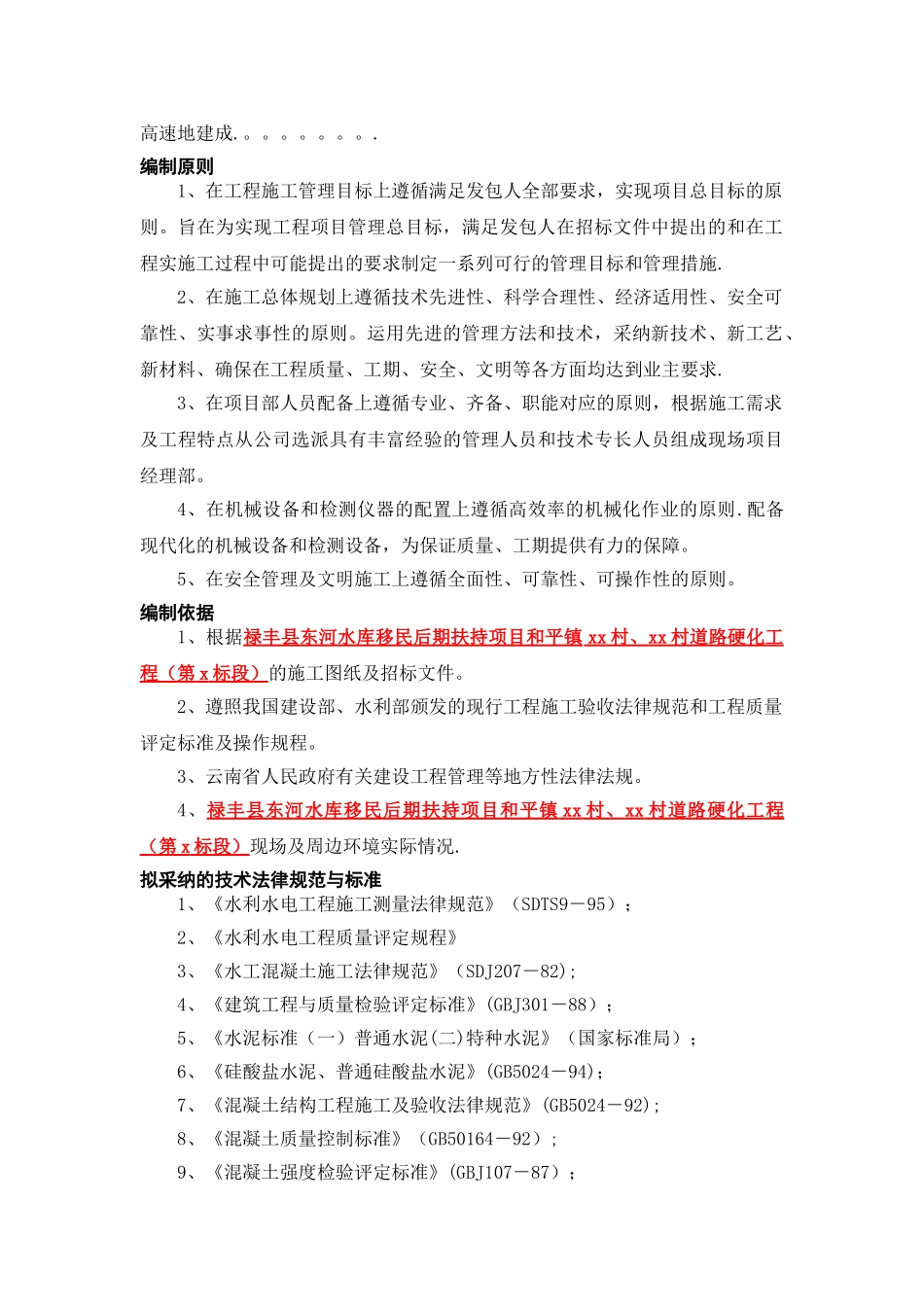 高速地建成.。。。。。。。.

编制原则

1、在工程施工管理目标上遵循满足发包人全部要求，实现项目总目标的原则。旨在为实现工程项目管理总目标，满足发包人在招标文件中提出的和在工程实施工过程中可能提出的要求制定一系列可行的管理目标和管理措施.

2、在施工总体规划上遵循技术先进性、科学合理性、经济适用性、安全可靠性、实事求事性的原则。运用先进的管理方法和技术，采纳新技术、新工艺、新材料、确保在工程质量、工期、安全、文明等各方面均达到业主要求.

3、在项目部人员配备上遵循专业、齐备、职能对应的原则，根据施工需求及工程特点从公司选派具有丰富经验的管理人员和技术专长人员组成现场项目经理部。

4、在机械设备和检测仪器的配置上遵循高效率的机械化作业的原则.配备现代化的机械设备和检测设备，为保证质量、工期提供有力的保障。

5、在安全管理及文明施工上遵循全面性、可靠性、可操作性的原则。

编制依据

1、根据禄丰县东河水库移民后期扶持项目和平镇 xx 村、xx 村道路硬化工程（第 x 标段）的施工图纸及招标文件。

2、遵照我国建设部、水利部颁发的现行工程施工验收法律规范和工程质量评定标准及操作规程。

3、云南省人民政府有关建设工程管理等地方性法律法规。

4、禄丰县东河水库移民后期扶持项目和平镇 xx 村、xx 村道路硬化工程（第 x 标段）现场及周边环境实际情况.

拟采纳的技术法律规范与标准

1、《水利水电工程施工测量法律规范》（SDTS9－95）；

2、《水利水电工程质量评定规程》

3、《水工混凝土施工法律规范》（SDJ207－82);

4、《建筑工程与质量检验评定标准》(GBJ301－88）；

5、《水泥标准（一）普通水泥(二)特种水泥》（国家标准局）；

6、《硅酸盐水泥、普通硅酸盐水泥》(GB5024－94);

7、《混凝土结构工程施工及验收法律规范》(GB5024－92);

8、《混凝土质量控制标准》（GB50164－92）；

9、《混凝土强度检验评定标准》(GBJ107－87）；